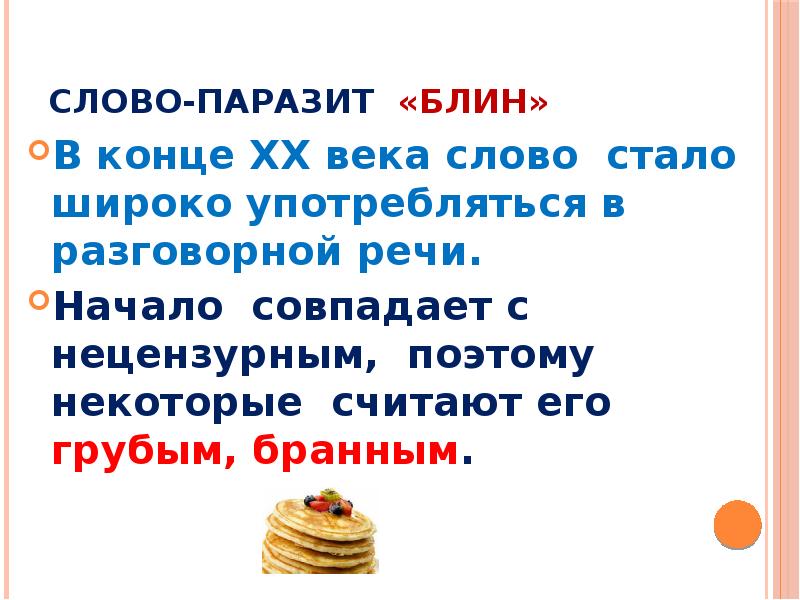 СЛОВО-ПАРАЗИТ «БЛИН»

В конце XX века слово стало широко употребляться в разговорной речи.

Начало совпадает с нецензурным, поэтому некоторые считают его грубым, бранным.